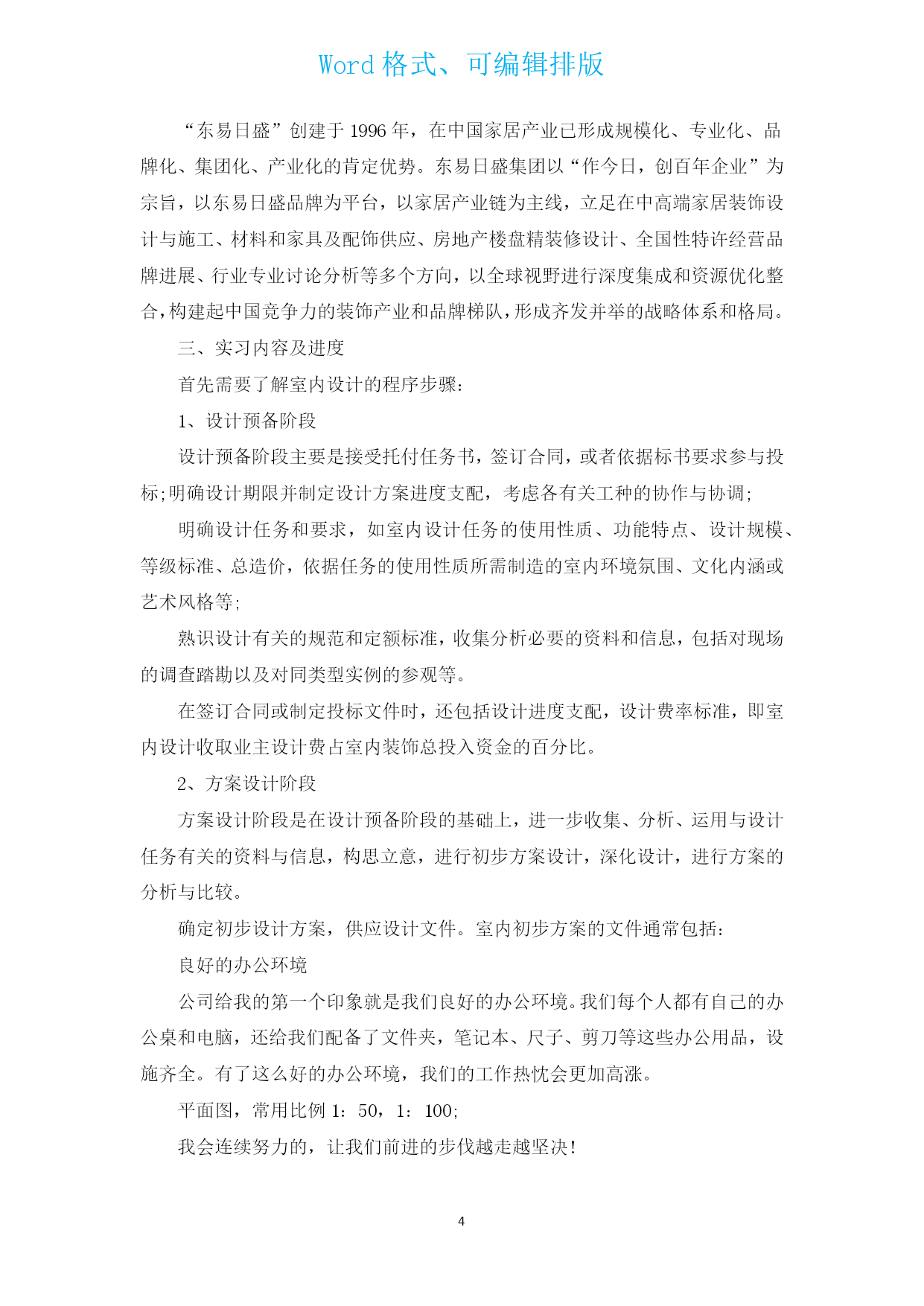 Word 格式、可编辑排版

“东易日盛”创建于 1996 年，在中国家居产业已形成规模化、专业化、品牌化、集团化、产业化的肯定优势。东易日盛集团以“作今日，创百年企业”为宗旨，以东易日盛品牌为平台，以家居产业链为主线，立足在中高端家居装饰设计与施工、材料和家具及配饰供应、房地产楼盘精装修设计、全国性特许经营品牌进展、行业专业讨论分析等多个方向，以全球视野进行深度集成和资源优化整合，构建起中国竞争力的装饰产业和品牌梯队，形成齐发并举的战略体系和格局。

三、实习内容及进度

首先需要了解室内设计的程序步骤：

1、设计预备阶段

设计预备阶段主要是接受托付任务书，签订合同，或者依据标书要求参与投标;明确设计期限并制定设计方案进度支配，考虑各有关工种的协作与协调;

明确设计任务和要求，如室内设计任务的使用性质、功能特点、设计规模、等级标准、总造价，依据任务的使用性质所需制造的室内环境氛围、文化内涵或艺术风格等;

熟识设计有关的规范和定额标准，收集分析必要的资料和信息，包括对现场的调查踏勘以及对同类型实例的参观等。

在签订合同或制定投标文件时，还包括设计进度支配，设计费率标准，即室内设计收取业主设计费占室内装饰总投入资金的百分比。

2、方案设计阶段

方案设计阶段是在设计预备阶段的基础上，进一步收集、分析、运用与设计任务有关的资料与信息，构思立意，进行初步方案设计，深化设计，进行方案的分析与比较。

确定初步设计方案，供应设计文件。室内初步方案的文件通常包括：

良好的办公环境

公司给我的第一个印象就是我们良好的办公环境。我们每个人都有自己的办公桌和电脑，还给我们配备了文件夹，笔记本、尺子、剪刀等这些办公用品，设施齐全。有了这么好的办公环境，我们的工作热忱会更加高涨。

平面图，常用比例 1：50，1：100;

我会连续努力的，让我们前进的步伐越走越坚决!

4